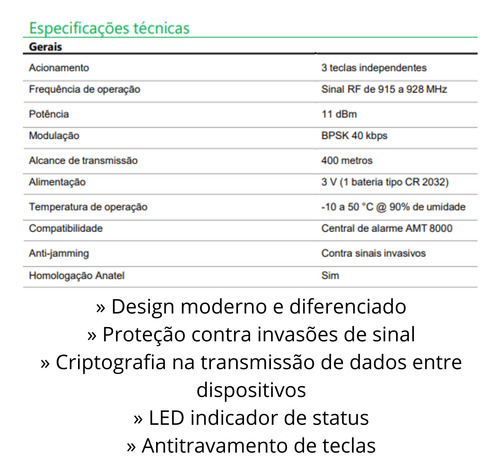 Especificações técnicas

| Gerais | |
|---|---|
| Acionamento | 3 teclas independentes |
| Frequência de operação | Sinal RF de 915 a 928 MHz |
| Potência | 11 dBm |
| Modulação | BPSK 40 kbps |
| Alcance de transmissão | 400 metros |
| Alimentação | 3 V (1 bateria tipo CR 2032) |
| Temperatura de operação | -10 a 50 °C @ 90% de umidade |
| Compatibilidade | Central de alarme AMT 8000 |
| Anti-jamming | Contra sinais invasivos |
| Homologação Anatel | Sim |

» Design moderno e diferenciado
» Proteção contra invasões de sinal
» Criptografia na transmissão de dados entre dispositivos
» LED indicador de status
» Antitravamento de teclas